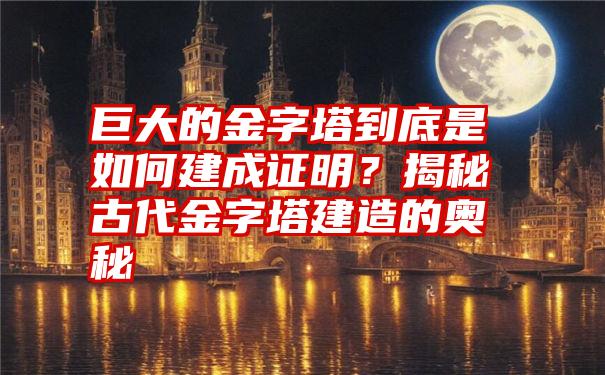 巨大的金字塔到底是如何建成证明？揭秘古代金字塔建造的奥秘